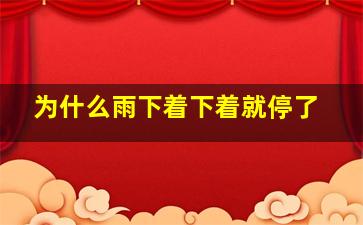 为什么雨下着下着就停了